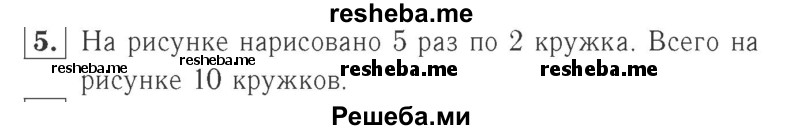 resheba.me

5. На рисунке нарисовано 5 раз по 2 кружка. Всего на рисунке 10 кружков.

resheba.me resheba.me resheba.me resheba.me

Решеба.ми